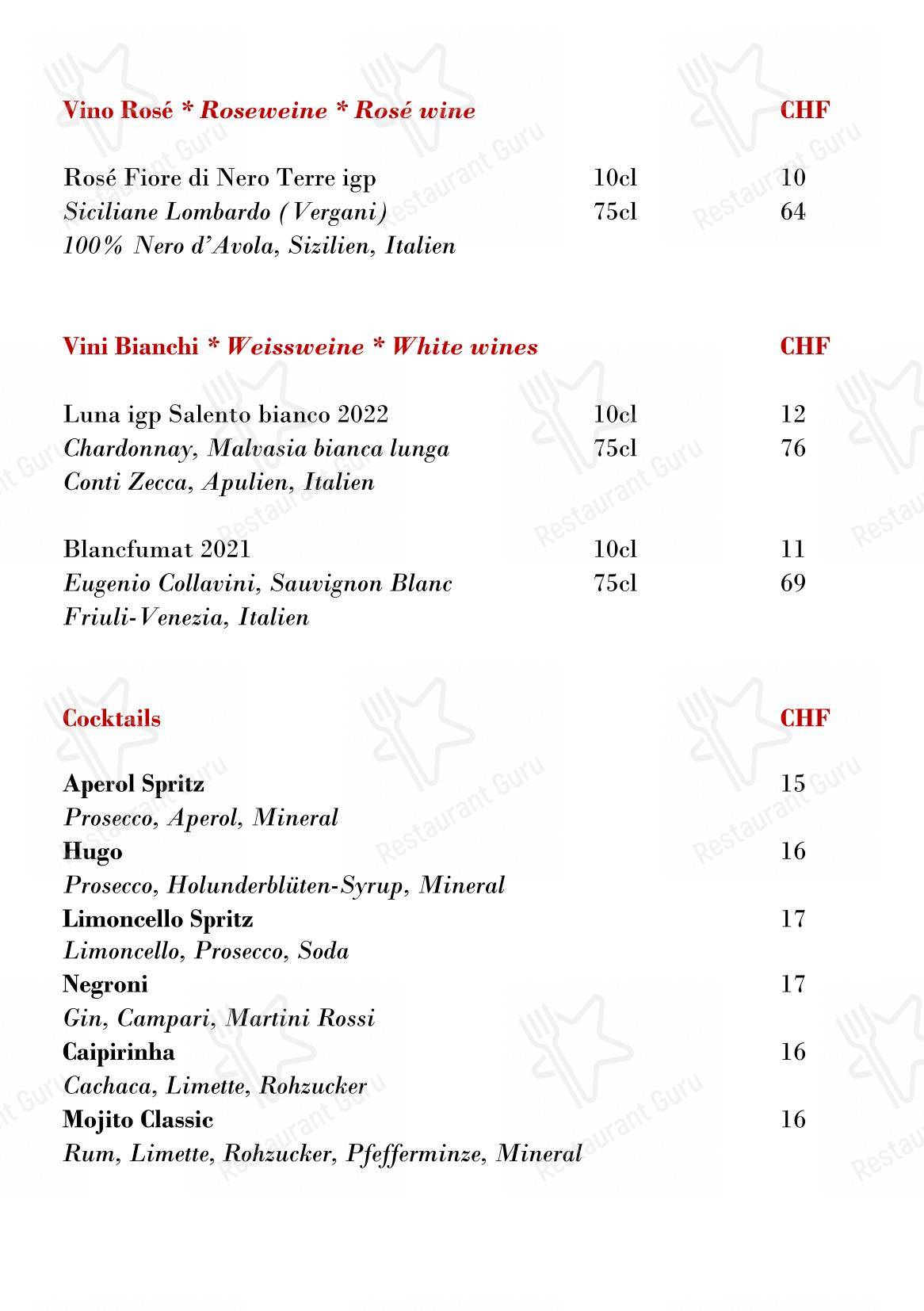 Vino Rosé * Roseweine * Rosé wine CHF

Rosé Fiore di Nero Terre igp 10cl 10
Siciliane Lombardo (Vergani) 75cl 64
100% Nero d'Avola, Sizilien, Italien

Vini Bianchi * Weissweine * White wines CHF

Luna igp Salento bianco 2022 10cl 12
Chardonnay, Malvasia bianca lunga 75cl 76
Conti Zecca, Apulien, Italien

Blancfumat 2021 10cl 11
Eugenio Collavini, Sauvignon Blanc 75cl 69
Friuli-Venezia, Italien

Cocktails CHF

Aperol Spritz 15
Prosecco, Aperol, Mineral
Hugo 16
Prosecco, Holunderblüten-Syrup, Mineral
Limoncello Spritz 17
Limoncello, Prosecco, Soda
Negroni 17
Gin, Campari, Martini Rossi
Caipirinha 16
Cachaca, Limette, Rohzucker
Mojito Classic 16
Rum, Limette, Rohzucker, Pfefferminze, Mineral

Restaurant Guru